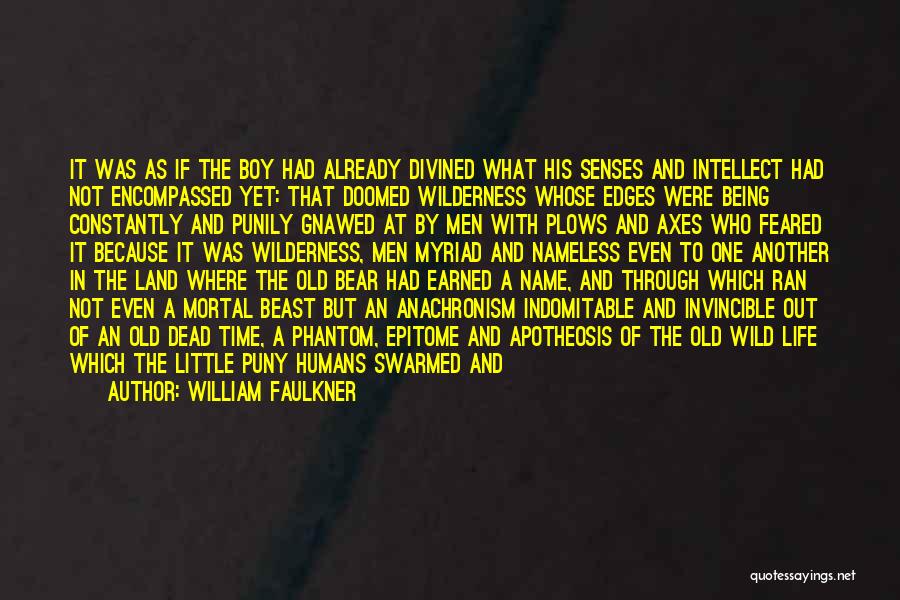 IT WAS AS IF THE BOY HAD ALREADY DIVINED WHAT HIS SENSES AND INTELLECT HAD NOT ENCOMPASSED YET: THAT DOOMED WILDERNESS WHOSE EDGES WERE BEING CONSTANTLY AND PUNILY GNAWED AT BY MEN WITH PLOWS AND AXES WHO FEARED IT BECAUSE IT WAS WILDERNESS, MEN MYRIAD AND NAMELESS EVEN TO ONE ANOTHER IN THE LAND WHERE THE OLD BEAR HAD EARNED A NAME, AND THROUGH WHICH RAN NOT EVEN A MORTAL BEAST BUT AN ANACHRONISM INDOMITABLE AND INVINCIBLE OUT OF AN OLD DEAD TIME, A PHANTOM, EPITOME AND APOTHEOSIS OF THE OLD WILD LIFE WHICH THE LITTLE PUNY HUMANS SWARMED AND

AUTHOR: WILLIAM FAULKNER

quotessayings.net